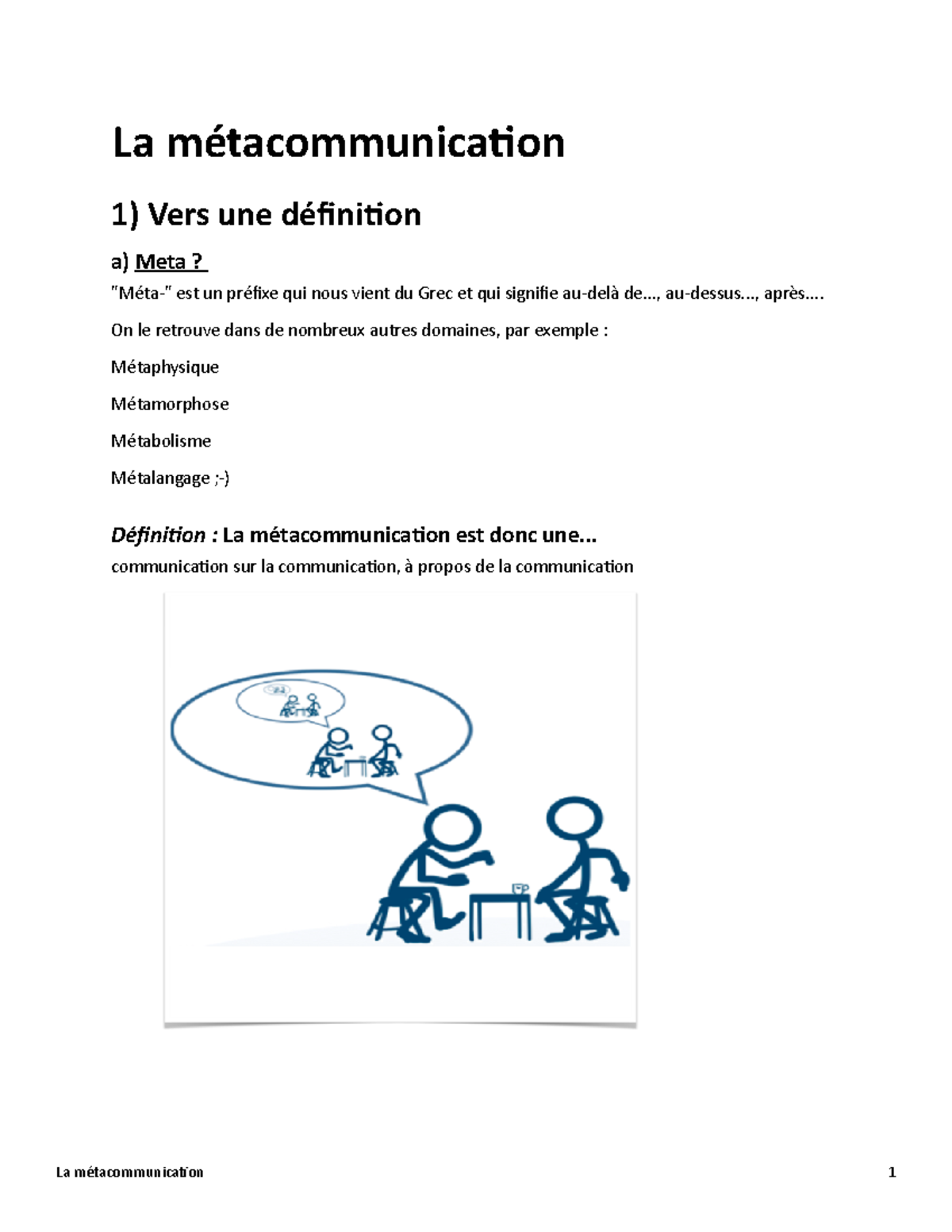 La métacommunication

1) Vers une définition

a) Meta ?

"Méta-" est un préfixe qui nous vient du Grec et qui signifie au-delà de..., au-dessus..., après....

On le retrouve dans de nombreux autres domaines, par exemple :

Métaphysique

Métamorphose

Métabolisme

Métalangage ;-)

Définition : La métacommunication est donc une...
communication sur la communication, à propos de la communication

La métacommunication 1